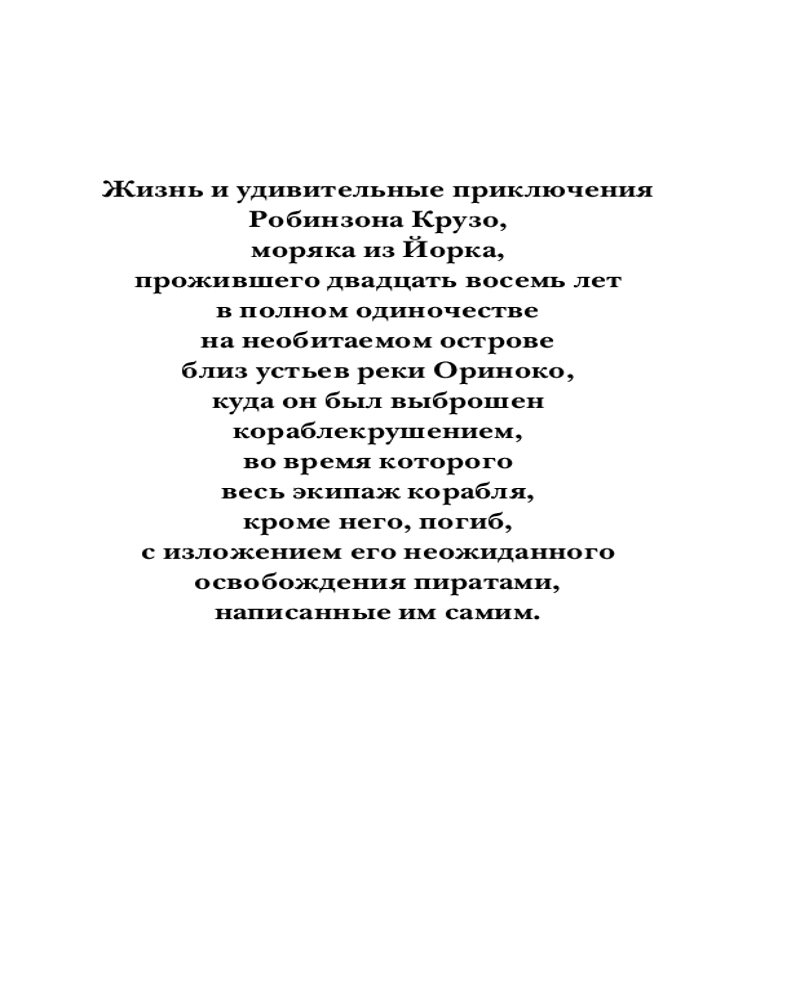 Жизнь и удивительные приключения
Робинзона Крузо,
моряка из Йорка,
прожившего двадцать восемь лет
в полном одиночестве
на необитаемом острове
близ устьев реки Ориноко,
куда он был выброшен
кораблекрушением,
во время которого
весь экипаж корабля,
кроме него, погиб,
с изложением его неожиданного
освобождения пиратами,
написанные им самим.